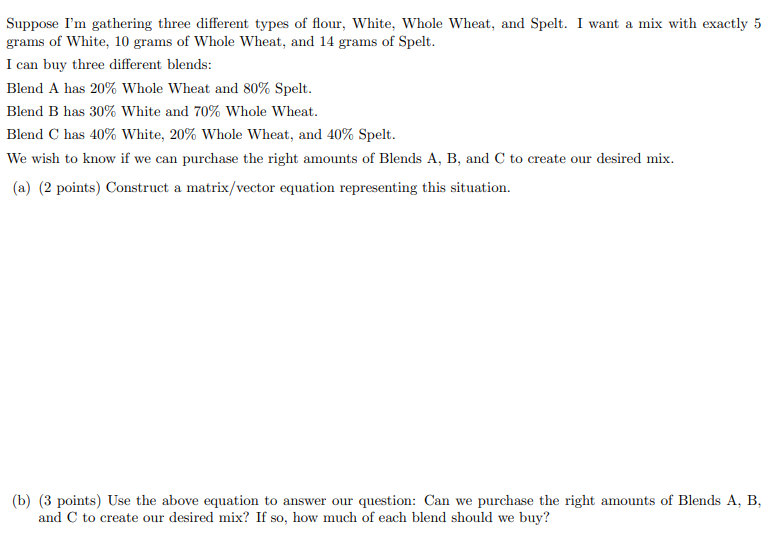 Suppose I'm gathering three different types of flour, White, Whole Wheat, and Spelt. I want a mix with exactly 5 grams of White, 10 grams of Whole Wheat, and 14 grams of Spelt.

I can buy three different blends:

Blend A has 20% Whole Wheat and 80% Spelt.

Blend B has 30% White and 70% Whole Wheat.

Blend C has 40% White, 20% Whole Wheat, and 40% Spelt.

We wish to know if we can purchase the right amounts of Blends A, B, and C to create our desired mix.

(a) (2 points) Construct a matrix/vector equation representing this situation.

(b) (3 points) Use the above equation to answer our question: Can we purchase the right amounts of Blends A, B, and C to create our desired mix? If so, how much of each blend should we buy?